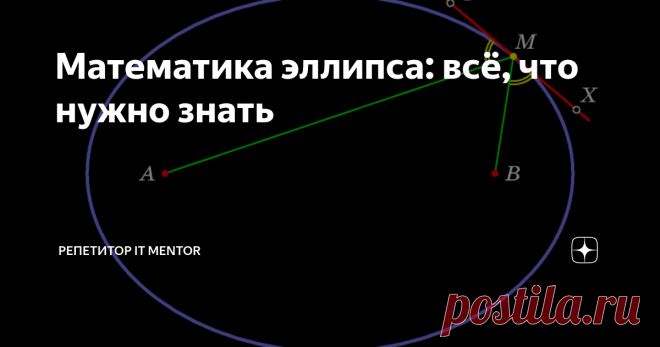 Математика эллипса: всё, что нужно знать

$M$

$X$

$A$

$B$

РЕПЕТИТОР IT MENTOR

postila.ru